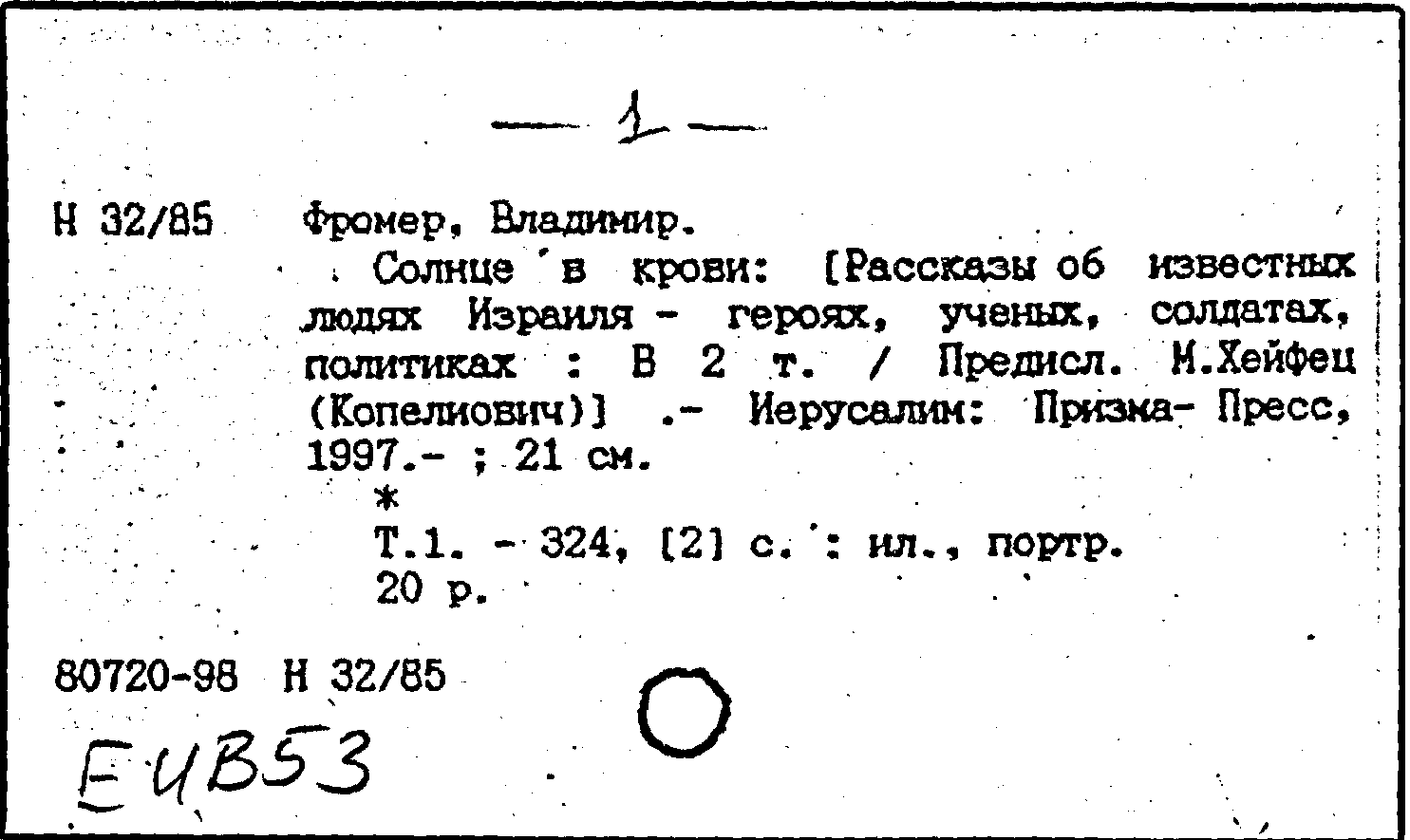 — 1 —

Н 32/85 Фромер, Владимир.

Солнце в крови: [Рассказы об известных людях Израиля - героях, ученых, солдатах, политиках : В 2 т. / Предисл. М.Хейфец (Копелиович)] .- Иерусалим: Призма- Пресс, 1997.- ; 21 см.

*

Т.1. - 324, [2] с. : ил., портр.

20 р.

80720-98 Н 32/85

ЕИВ53